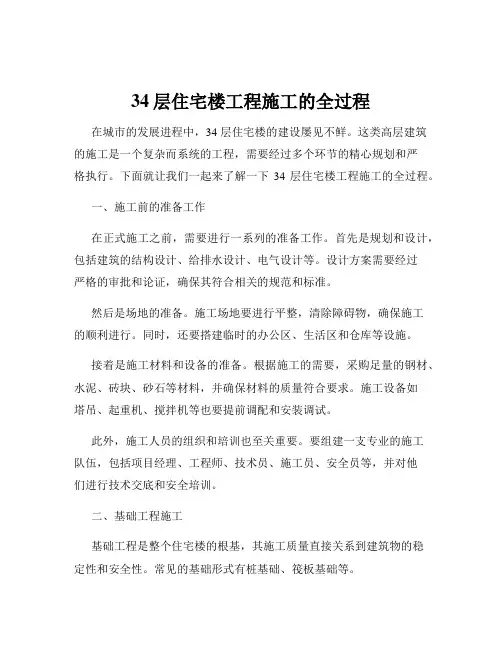 34 层住宅楼工程施工的全过程

在城市的发展进程中，34 层住宅楼的建设屡见不鲜。这类高层建筑的施工是一个复杂而系统的工程，需要经过多个环节的精心规划和严格执行。下面就让我们一起来了解一下 34 层住宅楼工程施工的全过程。

一、施工前的准备工作

在正式施工之前，需要进行一系列的准备工作。首先是规划和设计，包括建筑的结构设计、给排水设计、电气设计等。设计方案需要经过严格的审批和论证，确保其符合相关的规范和标准。

然后是场地的准备。施工场地要进行平整，清除障碍物，确保施工的顺利进行。同时，还要搭建临时的办公区、生活区和仓库等设施。

接着是施工材料和设备的准备。根据施工的需要，采购足量的钢材、水泥、砖块、砂石等材料，并确保材料的质量符合要求。施工设备如塔吊、起重机、搅拌机等也要提前调配和安装调试。

此外，施工人员的组织和培训也至关重要。要组建一支专业的施工队伍，包括项目经理、工程师、技术员、施工员、安全员等，并对他们进行技术交底和安全培训。

二、基础工程施工

基础工程是整个住宅楼的根基，其施工质量直接关系到建筑物的稳定性和安全性。常见的基础形式有桩基础、筏板基础等。